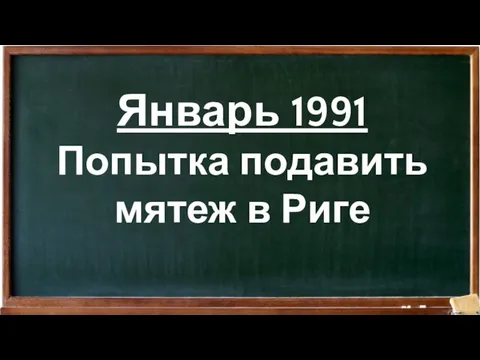 Январь 1991
Попытка подавить мятеж в Риге